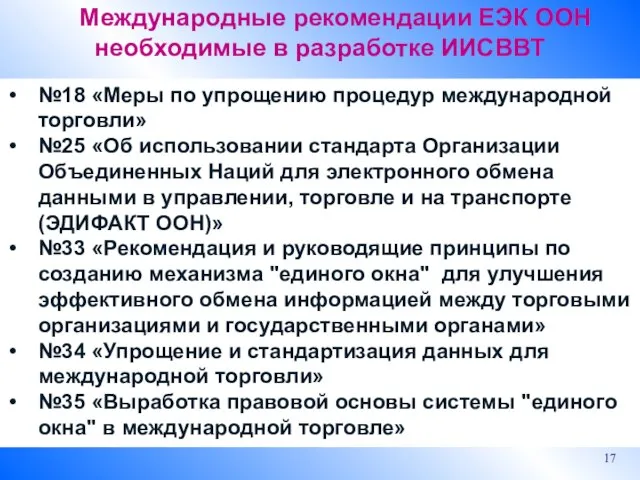 Международные рекомендации ЕЭК ООН необходимые в разработке ИИСВВТ

• №18 «Меры по упрощению процедур международной торговли»
• №25 «Об использовании стандарта Организации Объединенных Наций для электронного обмена данными в управлении, торговле и на транспорте (ЭДИФАКТ ООН)»
• №33 «Рекомендация и руководящие принципы по созданию механизма "единого окна" для улучшения эффективного обмена информацией между торговыми организациями и государственными органами»
• №34 «Упрощение и стандартизация данных для международной торговли»
• №35 «Выработка правовой основы системы "единого окна" в международной торговле»

17